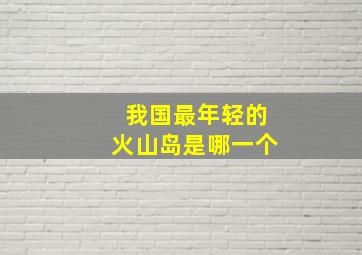 我国最年轻的
火山岛是哪一个